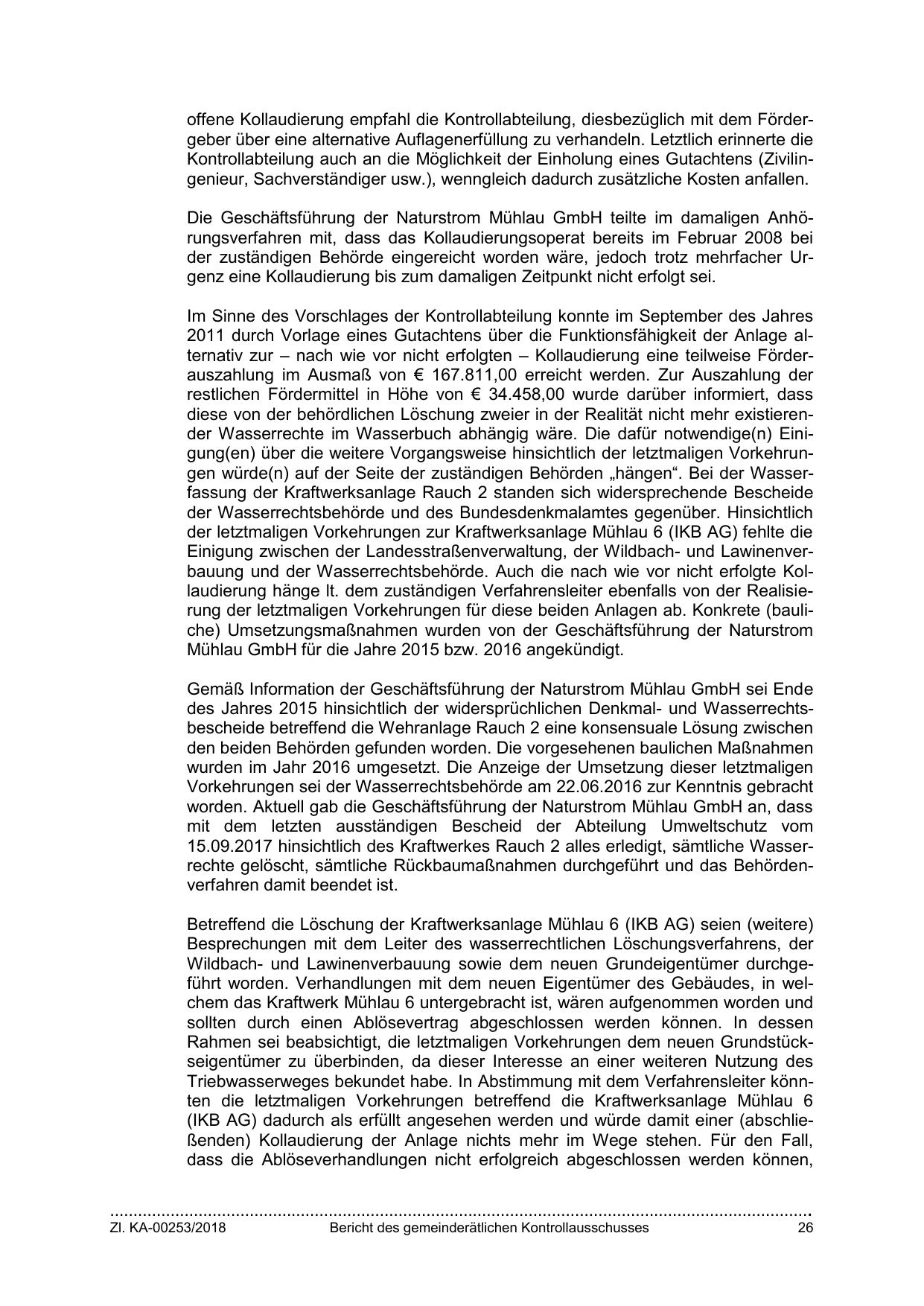 offene Kollaudierung empfahl die Kontrollabteilung, diesbezüglich mit dem Fördergeber über eine alternative Auflagenerfüllung zu verhandeln. Letztlich erinnerte die Kontrollabteilung auch an die Möglichkeit der Einholung eines Gutachtens (Zivilingenieur, Sachverständiger usw.), wenngleich dadurch zusätzliche Kosten anfallen.

Die Geschäftsführung der Naturstrom Mühlau GmbH teilte im damaligen Anhörungsverfahren mit, dass das Kollaudierungsoperat bereits im Februar 2008 bei der zuständigen Behörde eingereicht worden wäre, jedoch trotz mehrfacher Urgenz eine Kollaudierung bis zum damaligen Zeitpunkt nicht erfolgt sei.

Im Sinne des Vorschlages der Kontrollabteilung konnte im September des Jahres 2011 durch Vorlage eines Gutachtens über die Funktionsfähigkeit der Anlage alternativ zur – nach wie vor nicht erfolgten – Kollaudierung eine teilweise Förderauszahlung im Ausmaß von € 167.811,00 erreicht werden. Zur Auszahlung der restlichen Fördermittel in Höhe von € 34.458,00 wurde darüber informiert, dass diese von der behördlichen Löschung zweier in der Realität nicht mehr existierender Wasserrechte im Wasserbuch abhängig wäre. Die dafür notwendige(n) Einigung(en) über die weitere Vorgangsweise hinsichtlich der letztmaligen Vorkehrungen würde(n) auf der Seite der zuständigen Behörden „hängen“. Bei der Wasserfassung der Kraftwerksanlage Rauch 2 standen sich widersprechende Bescheide der Wasserrechtsbehörde und des Bundesdenkmalamtes gegenüber. Hinsichtlich der letztmaligen Vorkehrungen zur Kraftwerksanlage Mühlau 6 (IKB AG) fehlte die Einigung zwischen der Landesstraßenverwaltung, der Wildbach- und Lawinenverbauung und der Wasserrechtsbehörde. Auch die nach wie vor nicht erfolgte Kollaudierung hänge lt. dem zuständigen Verfahrensleiter ebenfalls von der Realisierung der letztmaligen Vorkehrungen für diese beiden Anlagen ab. Konkrete (bauliche) Umsetzungsmaßnahmen wurden von der Geschäftsführung der Naturstrom Mühlau GmbH für die Jahre 2015 bzw. 2016 angekündigt.

Gemäß Information der Geschäftsführung der Naturstrom Mühlau GmbH sei Ende des Jahres 2015 hinsichtlich der widersprüchlichen Denkmal- und Wasserrechtsbescheide betreffend die Wehranlage Rauch 2 eine konsensuale Lösung zwischen den beiden Behörden gefunden worden. Die vorgesehenen baulichen Maßnahmen wurden im Jahr 2016 umgesetzt. Die Anzeige der Umsetzung dieser letztmaligen Vorkehrungen sei der Wasserrechtsbehörde am 22.06.2016 zur Kenntnis gebracht worden. Aktuell gab die Geschäftsführung der Naturstrom Mühlau GmbH an, dass mit dem letzten ausständigen Bescheid der Abteilung Umweltschutz vom 15.09.2017 hinsichtlich des Kraftwerkes Rauch 2 alles erledigt, sämtliche Wasserrechte gelöscht, sämtliche Rückbaumaßnahmen durchgeführt und das Behördenverfahren damit beendet ist.

Betreffend die Löschung der Kraftwerksanlage Mühlau 6 (IKB AG) seien (weitere) Besprechungen mit dem Leiter des wasserrechtlichen Löschungsverfahrens, der Wildbach- und Lawinenverbauung sowie dem neuen Grundeigentümer durchgeführt worden. Verhandlungen mit dem neuen Eigentümer des Gebäudes, in welchem das Kraftwerk Mühlau 6 untergebracht ist, wären aufgenommen worden und sollten durch einen Ablösevertrag abgeschlossen werden können. In dessen Rahmen sei beabsichtigt, die letztmaligen Vorkehrungen dem neuen Grundstückseigentümer zu überbinden, da dieser Interesse an einer weiteren Nutzung des Triebwasserweges bekundet habe. In Abstimmung mit dem Verfahrensleiter könnten die letztmaligen Vorkehrungen betreffend die Kraftwerksanlage Mühlau 6 (IKB AG) dadurch als erfüllt angesehen werden und würde damit einer (abschließenden) Kollaudierung der Anlage nichts mehr im Wege stehen. Für den Fall, dass die Ablöseverhandlungen nicht erfolgreich abgeschlossen werden können,

Zl. KA-00253/2018 Bericht des gemeinderätlichen Kontrollausschusses 26